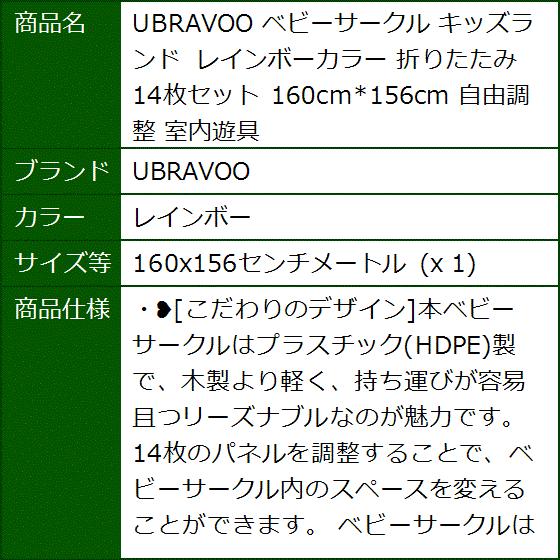 | 商品名 | UBRAVOO ベビーサークル キッズランド レインボーカラー 折りたたみ 14枚セット 160cm*156cm 自由調整 室内遊具 |
|---|---|
| ブランド | UBRAVOO |
| カラー | レインボー |
| サイズ等 | 160x156センチメートル (x 1) |
| 商品仕様 | ・❥[こだわりのデザイン]本ベビーサークルはプラスチック(HDPE)製で、木製より軽く、持ち運びが容易且つリーズナブルなのが魅力です。14枚のパネルを調整することで、ベビーサークル内のスペースを変えることができます。 ベビーサークルは |